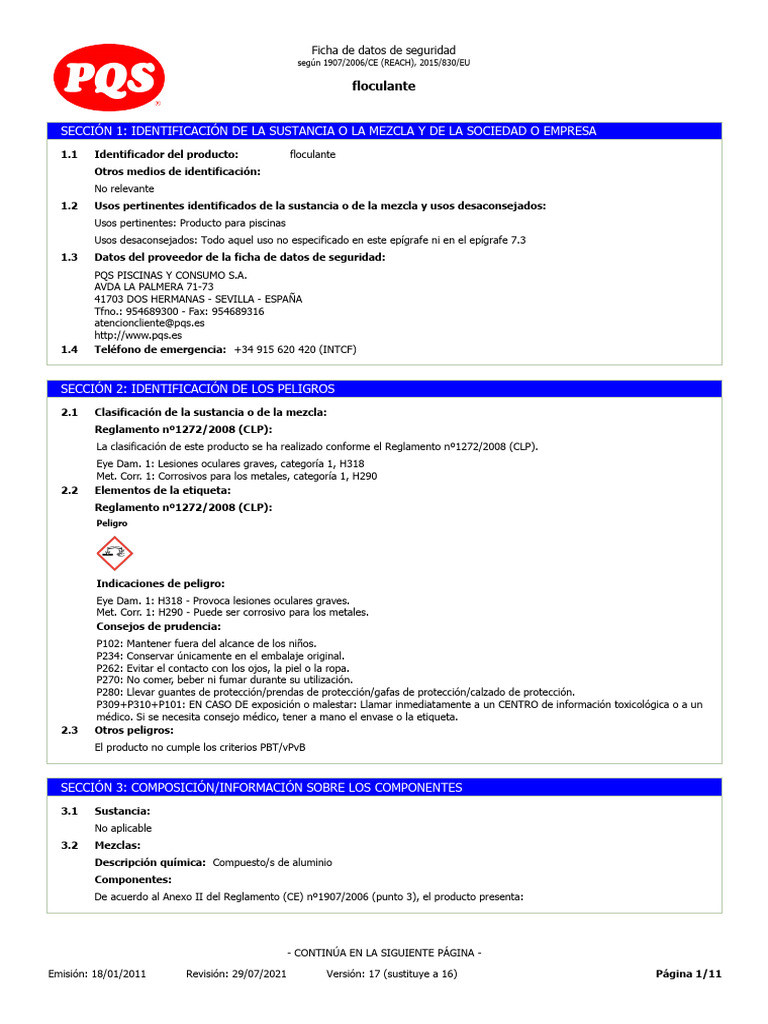 PQS

Ficha de datos de seguridad
según 1907/2006/CE (REACH), 2015/830/EU

floculante

SECCIÓN 1: IDENTIFICACIÓN DE LA SUSTANCIA O LA MEZCLA Y DE LA SOCIEDAD O EMPRESA

1.1 Identificador del producto: floculante

Otros medios de identificación:

No relevante

1.2 Usos pertinentes identificados de la sustancia o de la mezcla y usos desaconsejados:

Usos pertinentes: Producto para piscinas

Usos desaconsejados: Todo aquel uso no especificado en este epígrafe ni en el epígrafe 7.3

1.3 Datos del proveedor de la ficha de datos de seguridad:

PQS PISCINAS Y CONSUMO S.A.
AVDA LA PALMERA 71-73
41703 DOS HERMANAS - SEVILLA - ESPAÑA
Tfno.: 954689300 - Fax: 954689316
atencioncliente@pqs.es
http://www.pqs.es

1.4 Teléfono de emergencia: +34 915 620 420 (INTCF)

SECCIÓN 2: IDENTIFICACIÓN DE LOS PELIGROS

2.1 Clasificación de la sustancia o de la mezcla:

Reglamento nº1272/2008 (CLP):

La clasificación de este producto se ha realizado conforme el Reglamento nº1272/2008 (CLP).

Eye Dam. 1: Lesiones oculares graves, categoría 1, H318
Met. Corr. 1: Corrosivos para los metales, categoría 1, H290

2.2 Elementos de la etiqueta:

Reglamento nº1272/2008 (CLP):

Peligro

Indicaciones de peligro:

Eye Dam. 1: H318 - Provoca lesiones oculares graves.
Met. Corr. 1: H290 - Puede ser corrosivo para los metales.

Consejos de prudencia:

P102: Mantener fuera del alcance de los niños.
P234: Conservar únicamente en el embalaje original.
P262: Evitar el contacto con los ojos, la piel o la ropa.
P270: No comer, beber ni fumar durante su utilización.
P280: Llevar guantes de protección/prendas de protección/gafas de protección/calzado de protección.
P309+P310+P101: EN CASO DE exposición o malestar: Llamar inmediatamente a un CENTRO de información toxicológica o a un médico. Si se necesita consejo médico, tener a mano el envase o la etiqueta.

2.3 Otros peligros:

El producto no cumple los criterios PBT/vPvB

SECCIÓN 3: COMPOSICIÓN/INFORMACIÓN SOBRE LOS COMPONENTES

3.1 Sustancia:

No aplicable

3.2 Mezclas:

Descripción química: Compuesto/s de aluminio

Componentes:

De acuerdo al Anexo II del Reglamento (CE) nº1907/2006 (punto 3), el producto presenta:

- CONTINÚA EN LA SIGUIENTE PÁGINA -

Emisión: 18/01/2011 Revisión: 29/07/2021 Versión: 17 (sustituye a 16) Página 1/11